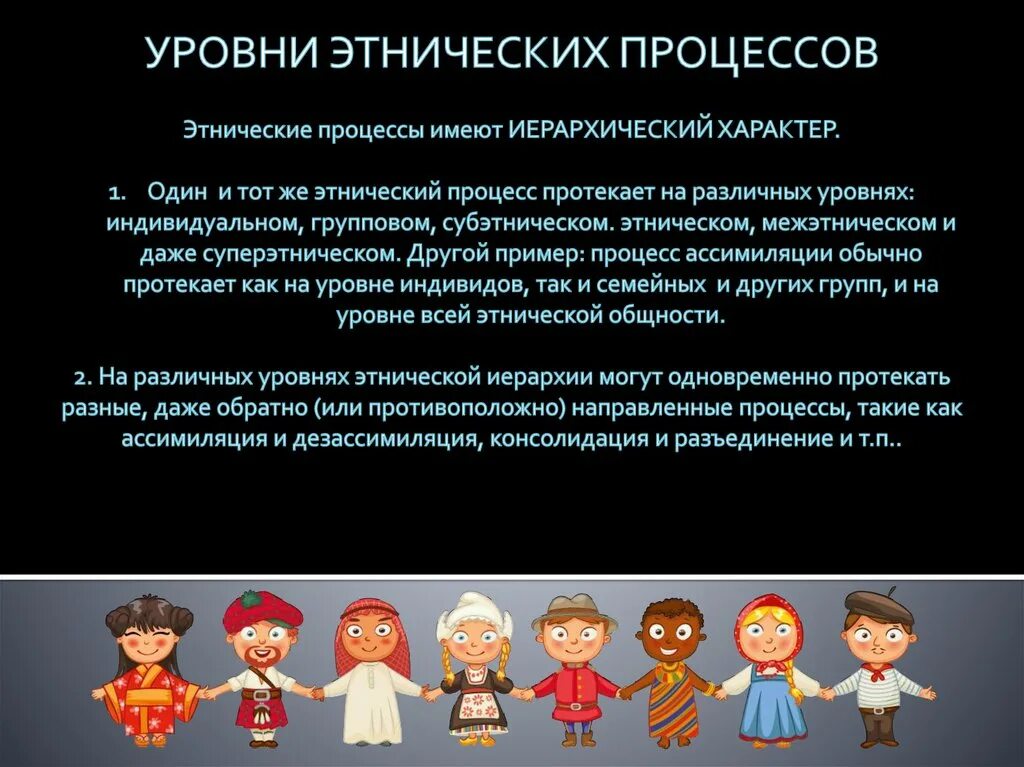 УРОВНИ ЭТНИЧЕСКИХ ПРОЦЕССОВ

Этнические процессы имеют ИЕРАРХИЧЕСКИЙ ХАРАКТЕР.

1. Один и тот же этнический процесс протекает на различных уровнях: индивидуальном, групповом, субэтническом. этническом, межэтническом и даже суперэтническом. Другой пример: процесс ассимиляции обычно протекает как на уровне индивидов, так и семейных и других групп, и на уровне всей этнической общности.

2. На различных уровнях этнической иерархии могут одновременно протекать разные, даже обратно (или противоположно) направленные процессы, такие как ассимиляция и дезассимиляция, консолидация и разъединение и т.п..